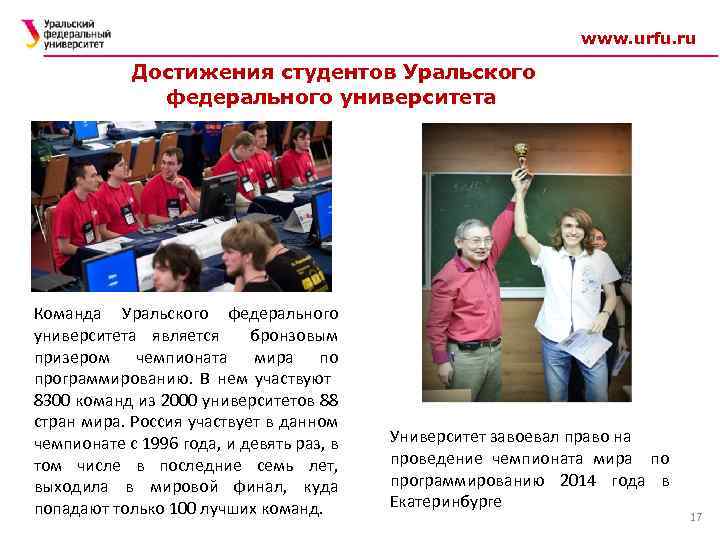 Уральский федеральный университет

www.urfu.ru

Достижения студентов Уральского федерального университета

Команда Уральского федерального университета является бронзовым призером чемпионата мира по программированию. В нем участвуют 8300 команд из 2000 университетов 88 стран мира. Россия участвует в данном чемпионате с 1996 года, и девять раз, в том числе в последние семь лет, выходила в мировой финал, куда попадают только 100 лучших команд.

Университет завоевал право на проведение чемпионата мира по программированию 2014 года в Екатеринбурге

17